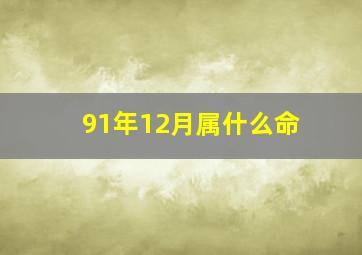 91年12月属什么命